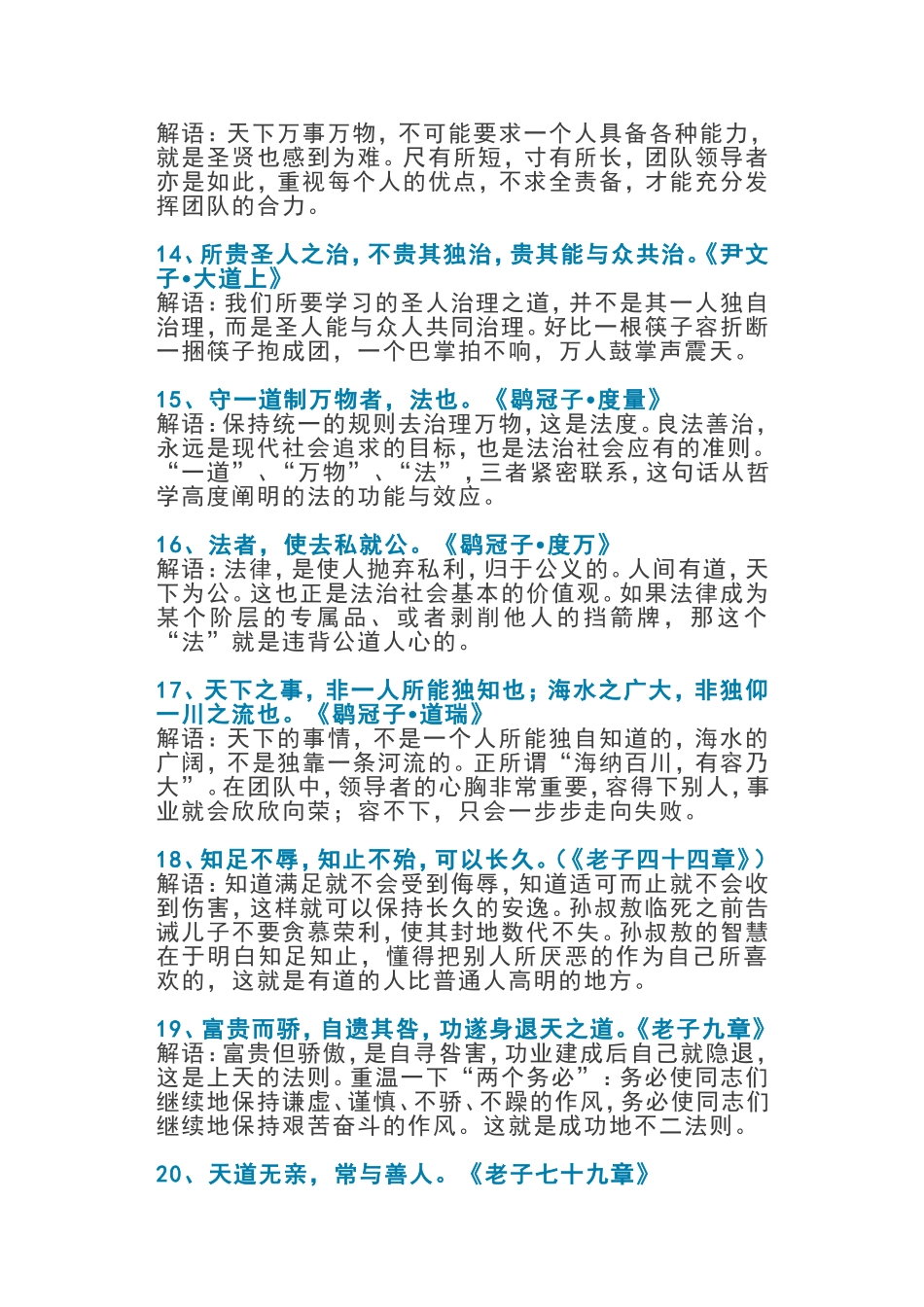 解语：天下万事万物，不可能要求一个人具备各种能力，就是圣贤也感到为难。尺有所短，寸有所长，团队领导者亦是如此，重视每个人的优点，不求全责备，才能充分发挥团队的合力。

14、所贵圣人之治，不贵其独治，贵其能与众共治。《尹文子•大道上》
解语：我们所要学习的圣人治理之道，并不是其一人独自治理，而是圣人能与众人共同治理。好比一根筷子容折断一捆筷子抱成团，一个巴掌拍不响，万人鼓掌声震天。

15、守一道制万物者，法也。《鹖冠子•度量》
解语：保持统一的规则去治理万物，这是法度。良法善治，永远是现代社会追求的目标，也是法治社会应有的准则。“一道”、“万物”、“法”，三者紧密联系，这句话从哲学高度阐明的法的功能与效应。

16、法者，使去私就公。《鹖冠子•度万》
解语：法律，是使人抛弃私利，归于公义的。人间有道，天下为公。这也正是法治社会基本的价值观。如果法律成为某个阶层的专属品、或者剥削他人的挡箭牌，那这个“法”就是违背公道人心的。

17、天下之事，非一人所能独知也；海水之广大，非独仰一川之流也。《鹖冠子•道瑞》
解语：天下的事情，不是一个人所能独自知道的，海水的广阔，不是独靠一条河流的。正所谓“海纳百川，有容乃大”。在团队中，领导者的心胸非常重要，容得下别人，事业就会欣欣向荣；容不下，只会一步步走向失败。

18、知足不辱，知止不殆，可以长久。（《老子四十四章》）
解语：知道满足就不会受到侮辱，知道适可而止就不会收到伤害，这样就可以保持长久的安逸。孙叔敖临死之前告诫儿子不要贪慕荣利，使其封地数代不失。孙叔敖的智慧在于明白知足知止，懂得把别人所厌恶的作为自己所喜欢的，这就是有道的人比普通人高明的地方。

19、富贵而骄，自遗其咎，功遂身退天之道。《老子九章》
解语：富贵但骄傲，是自寻咎害，功业建成后自己就隐退，这是上天的法则。重温一下“两个务必”：务必使同志们继续地保持谦虚、谨慎、不骄、不躁的作风，务必使同志们继续地保持艰苦奋斗的作风。这就是成功地不二法则。

20、天道无亲，常与善人。《老子七十九章》